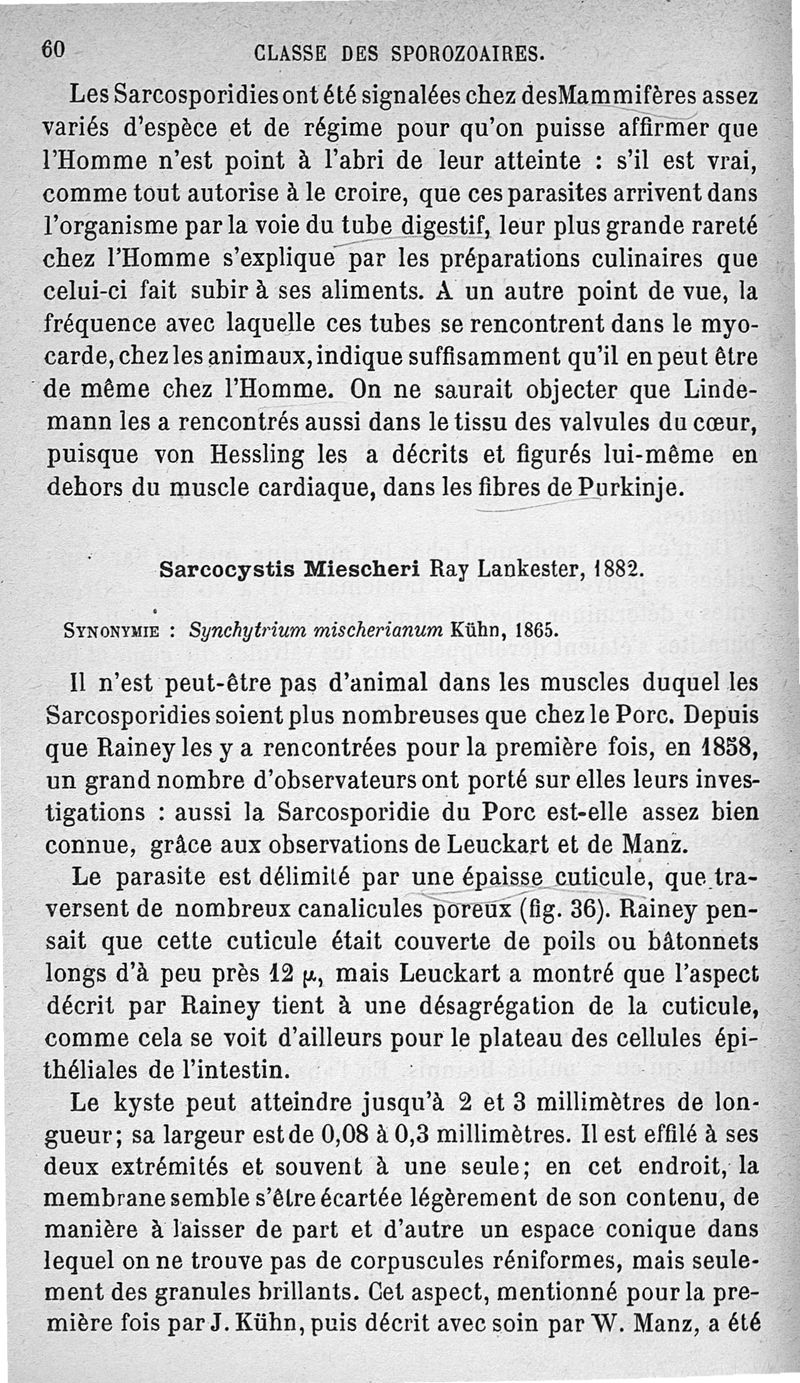 60 CLASSE DES SPOROZOAIRES.

Les Sarcosporidies ont été signalées chez des Mammifères assez variés d'espèce et de régime pour qu'on puisse affirmer que l'Homme n'est point à l'abri de leur atteinte : s'il est vrai, comme tout autorise à le croire, que ces parasites arrivent dans l'organisme par la voie du tube digestif, leur plus grande rareté chez l'Homme s'explique par les préparations culinaires que celui-ci fait subir à ses aliments. A un autre point de vue, la fréquence avec laquelle ces tubes se rencontrent dans le myocarde, chez les animaux, indique suffisamment qu'il en peut être de même chez l'Homme. On ne saurait objecter que Lindemann les a rencontrés aussi dans le tissu des valvules du cœur, puisque von Hessling les a décrits et figurés lui-même en dehors du muscle cardiaque, dans les fibres de Purkinje.

Sarcocystis Miescheri Ray Lankester, 1882.

SYNONYMIE : Synchytrium mischerianum Kühn, 1865.

Il n'est peut-être pas d'animal dans les muscles duquel les Sarcosporidies soient plus nombreuses que chez le Porc. Depuis que Rainey les y a rencontrées pour la première fois, en 1858, un grand nombre d'observateurs ont porté sur elles leurs investigations : aussi la Sarcosporidie du Porc est-elle assez bien connue, grâce aux observations de Leuckart et de Manz.

Le parasite est délimité par une épaisse cuticule, que traversent de nombreux canalicules poreux (fig. 36). Rainey pensait que cette cuticule était couverte de poils ou bâtonnets longs d'à peu près 12 $\mu$, mais Leuckart a montré que l'aspect décrit par Rainey tient à une désagrégation de la cuticule, comme cela se voit d'ailleurs pour le plateau des cellules épithéliales de l'intestin.

Le kyste peut atteindre jusqu'à 2 et 3 millimètres de longueur; sa largeur est de 0,08 à 0,3 millimètres. Il est effilé à ses deux extrémités et souvent à une seule; en cet endroit, la membrane semble s'être écartée légèrement de son contenu, de manière à laisser de part et d'autre un espace conique dans lequel on ne trouve pas de corpuscules réniformes, mais seulement des granules brillants. Cet aspect, mentionné pour la première fois par J. Kühn, puis décrit avec soin par W. Manz, a été